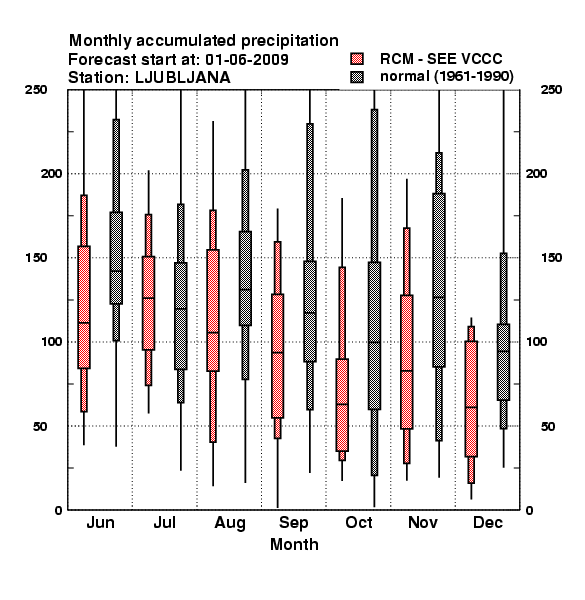 Monthly accumulated precipitation
Forecast start at: 01-06-2009
Station: LJUBLJANA

RCM - SEE VCCC
normal (1961-1990)

250
200
150
100
50
0

250
200
150
100
50
0

Jun Jul Aug Sep Oct Nov Dec
Month